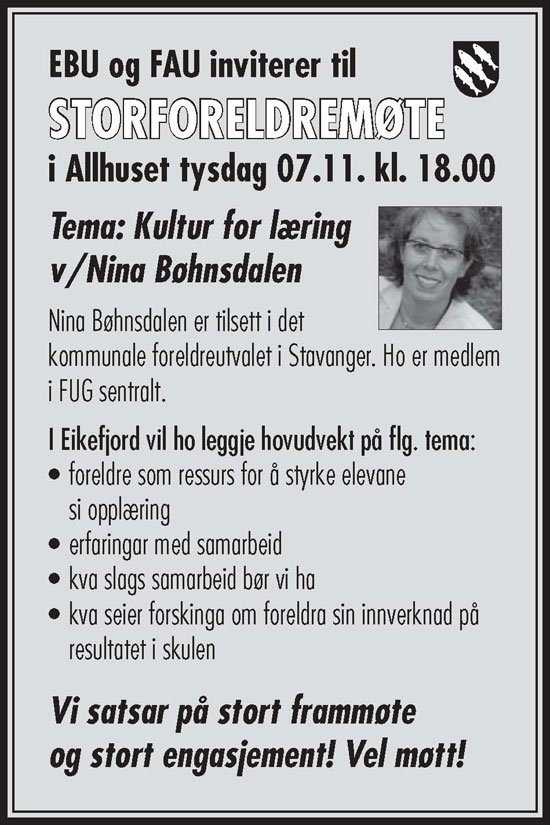 EBU og FAU inviterer til
STORFORELDREMØTE
i Allhuset tysdag 07.11. kl. 18.00

Tema: Kultur for læring v/Nina Bøhnsdalen

Nina Bøhnsdalen er tilsett i det kommunale foreldreutvalet i Stavanger. Ho er medlem i FUG sentralt.

I Eikefjord vil ho leggje hovudvekt på flg. tema:
• foreldre som ressurs for å styrke elevane si opplæring
• erfaringar med samarbeid
• kva slags samarbeid bør vi ha
• kva seier forskinga om foreldra sin innverknad på resultatet i skulen

Vi satsar på stort frammøte og stort engasjement! Vel møtt!